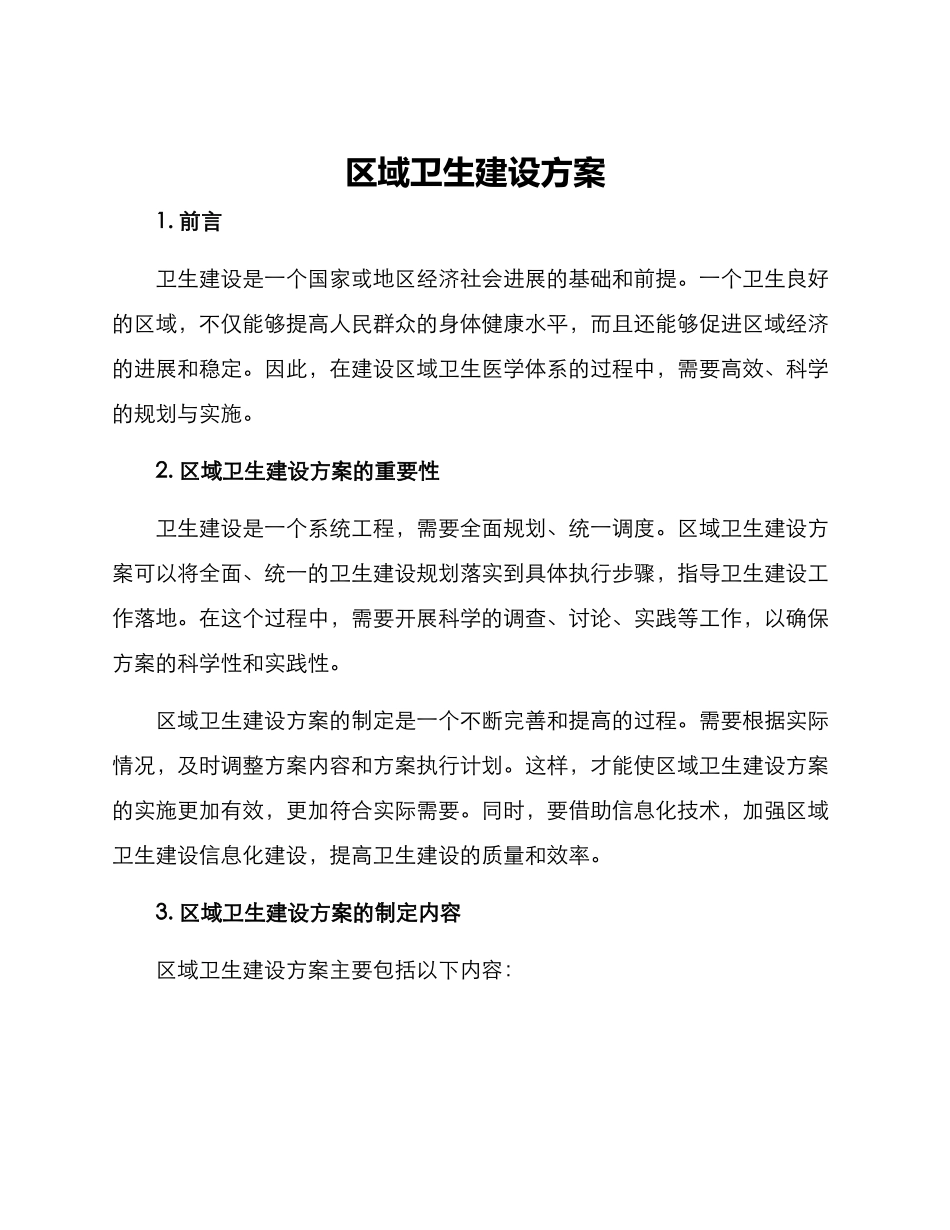 区域卫生建设方案

1. 前言

卫生建设是一个国家或地区经济社会进展的基础和前提。一个卫生良好的区域，不仅能够提高人民群众的身体健康水平，而且还能够促进区域经济的进展和稳定。因此，在建设区域卫生医学体系的过程中，需要高效、科学的规划与实施。

2. 区域卫生建设方案的重要性

卫生建设是一个系统工程，需要全面规划、统一调度。区域卫生建设方案可以将全面、统一的卫生建设规划落实到具体执行步骤，指导卫生建设工作落地。在这个过程中，需要开展科学的调查、讨论、实践等工作，以确保方案的科学性和实践性。

区域卫生建设方案的制定是一个不断完善和提高的过程。需要根据实际情况，及时调整方案内容和方案执行计划。这样，才能使区域卫生建设方案的实施更加有效，更加符合实际需要。同时，要借助信息化技术，加强区域卫生建设信息化建设，提高卫生建设的质量和效率。

3. 区域卫生建设方案的制定内容

区域卫生建设方案主要包括以下内容：